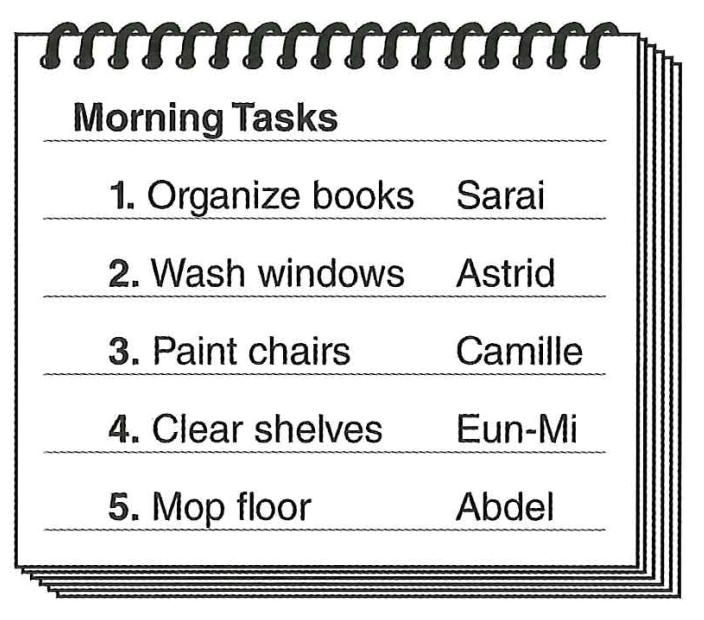 Morning Tasks

1. Organize books Sarai
2. Wash windows Astrid
3. Paint chairs Camille
4. Clear shelves Eun-Mi
5. Mop floor Abdel